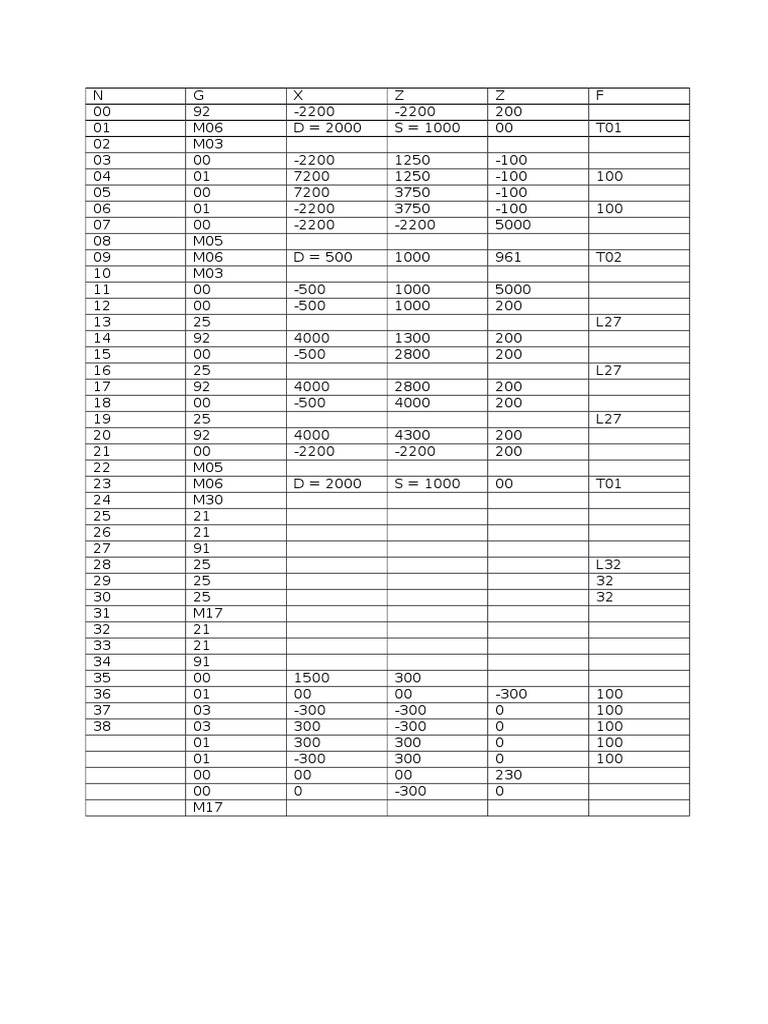 | N | G | X | Z | Z | F |
|---|---|---|---|---|---|
| 00 | 92 | -2200 | -2200 | 200 | |
| 01 | M06 | D = 2000 | S = 1000 | 00 | T01 |
| 02 | M03 | | | | |
| 03 | 00 | -2200 | 1250 | -100 | |
| 04 | 01 | 7200 | 1250 | -100 | 100 |
| 05 | 00 | 7200 | 3750 | -100 | |
| 06 | 01 | -2200 | 3750 | -100 | 100 |
| 07 | 00 | -2200 | -2200 | 5000 | |
| 08 | M05 | | | | |
| 09 | M06 | D = 500 | 1000 | 961 | T02 |
| 10 | M03 | | | | |
| 11 | 00 | -500 | 1000 | 5000 | |
| 12 | 00 | -500 | 1000 | 200 | |
| 13 | 25 | | | | L27 |
| 14 | 92 | 4000 | 1300 | 200 | |
| 15 | 00 | -500 | 2800 | 200 | |
| 16 | 25 | | | | L27 |
| 17 | 92 | 4000 | 2800 | 200 | |
| 18 | 00 | -500 | 4000 | 200 | |
| 19 | 25 | | | | L27 |
| 20 | 92 | 4000 | 4300 | 200 | |
| 21 | 00 | -2200 | -2200 | 200 | |
| 22 | M05 | | | | |
| 23 | M06 | D = 2000 | S = 1000 | 00 | T01 |
| 24 | M30 | | | | |
| 25 | 21 | | | | |
| 26 | 21 | | | | |
| 27 | 91 | | | | |
| 28 | 25 | | | | L32 |
| 29 | 25 | | | | 32 |
| 30 | 25 | | | | 32 |
| 31 | M17 | | | | |
| 32 | 21 | | | | |
| 33 | 21 | | | | |
| 34 | 91 | | | | |
| 35 | 00 | 1500 | 300 | | |
| 36 | 01 | 00 | 00 | -300 | 100 |
| 37 | 03 | -300 | -300 | 0 | 100 |
| 38 | 03 | 300 | -300 | 0 | 100 |
| | 01 | 300 | 300 | 0 | 100 |
| | 01 | -300 | 300 | 0 | 100 |
| | 00 | 00 | 00 | 230 | |
| | 00 | 0 | -300 | 0 | |
| | M17 | | | | |